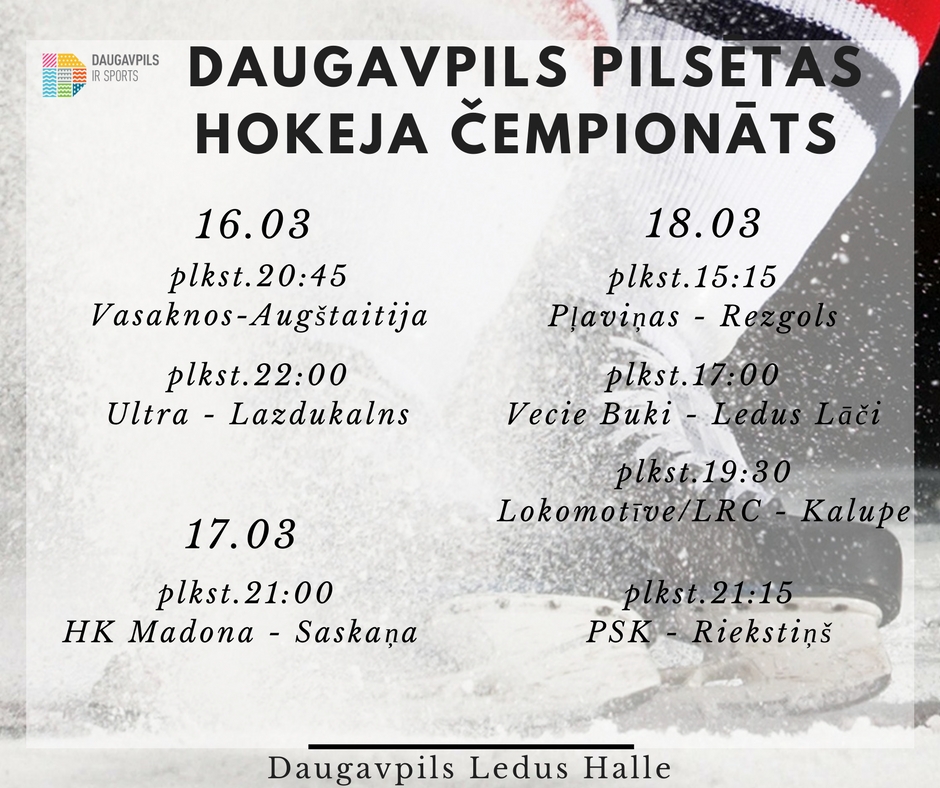 DAUGAVPILS IR SPORTS

DAUGAVPILS PILSETAS HOKEJA ČEMPIONĀTS

16.03
plkst.20:45
Vasaknos-Augštaitija

plkst.22:00
Ultra - Lazdukalns

17.03
plkst.21:00
HK Madona - Saskaņa

18.03
plkst.15:15
Pļaviņas - Rezgols

plkst.17:00
Vecie Buki - Ledus Lāči

plkst.19:30
Lokomotīve/LRC - Kalupe

plkst.21:15
PSK - Riekstiņš

Daugavpils Ledus Halle